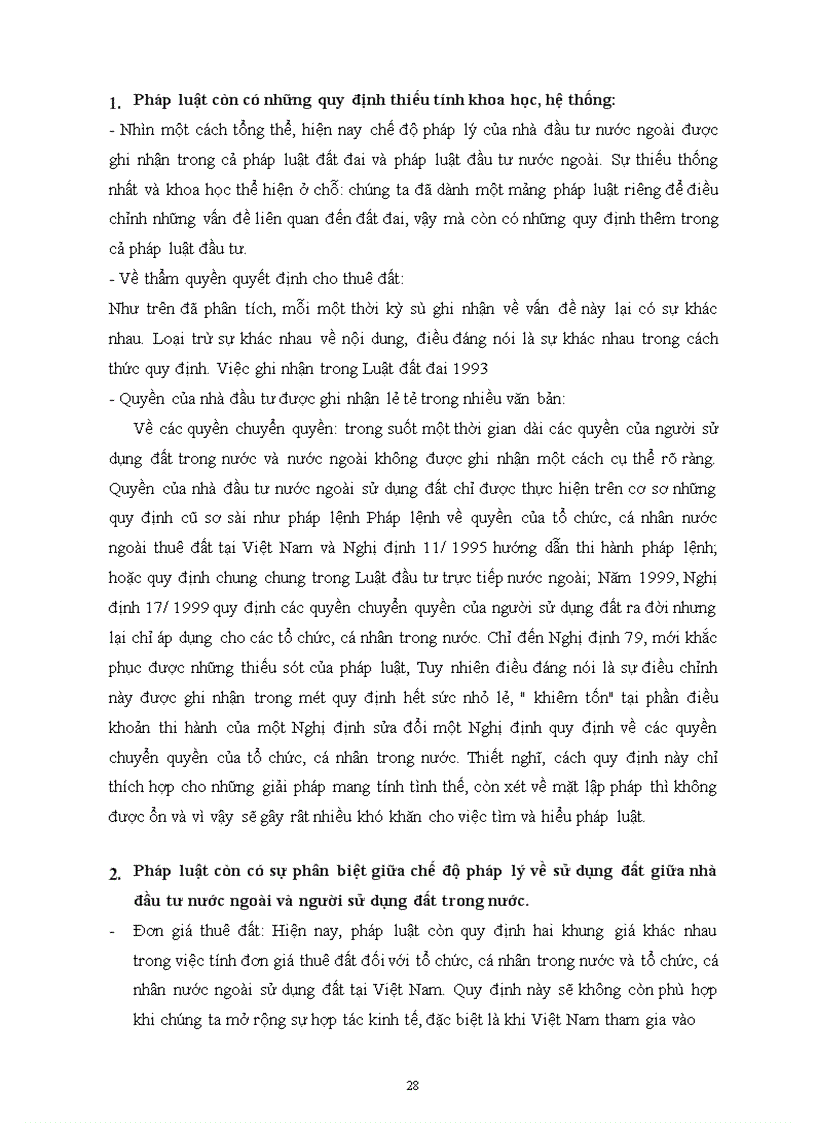 1. Pháp luật còn có những quy định thiếu tính khoa học, hệ thống:

- Nhìn một cách tổng thể, hiện nay chế độ pháp lý của nhà đầu tư nước ngoài được ghi nhận trong cả pháp luật đất đai và pháp luật đầu tư nước ngoài. Sự thiếu thống nhất và khoa học thể hiện ở chỗ: chúng ta đã dành một mảng pháp luật riêng để điều chỉnh những vấn đề liên quan đến đất đai, vậy mà còn có những quy định thêm trong cả pháp luật đầu tư.

- Về thẩm quyền quyết định cho thuê đất:

Như trên đã phân tích, mỗi một thời kỳ sù ghi nhận về vấn đề này lại có sự khác nhau. Loại trừ sự khác nhau về nội dung, điều đáng nói là sự khác nhau trong cách thức quy định. Việc ghi nhận trong Luật đất đai 1993

- Quyền của nhà đầu tư được ghi nhận lẻ tẻ trong nhiều văn bản:

Về các quyền chuyển quyền: trong suốt một thời gian dài các quyền của người sử dụng đất trong nước và nước ngoài không được ghi nhận một cách cụ thể rõ ràng. Quyền của nhà đầu tư nước ngoài sử dụng đất chỉ được thực hiện trên cơ sơ những quy định cũ sơ sài như pháp lệnh Pháp lệnh về quyền của tổ chức, cá nhân nước ngoài thuê đất tại Việt Nam và Nghị định 11/ 1995 hướng dẫn thi hành pháp lệnh; hoặc quy định chung chung trong Luật đầu tư trực tiếp nước ngoài; Năm 1999, Nghị định 17/ 1999 quy định các quyền chuyển quyền của người sử dụng đất ra đời nhưng lại chỉ áp dụng cho các tổ chức, cá nhân trong nước. Chỉ đến Nghị định 79, mới khắc phục được những thiếu sót của pháp luật, Tuy nhiên điều đáng nói là sự điều chỉnh này được ghi nhận trong mét quy định hết sức nhỏ lẻ, " khiêm tốn" tại phần điều khoản thi hành của một Nghị định sửa đổi một Nghị định quy định về các quyền chuyển quyền của tổ chức, cá nhân trong nước. Thiết nghĩ, cách quy định này chỉ thích hợp cho những giải pháp mang tính tình thế, còn xét về mặt lập pháp thì không được ổn và vì vậy sẽ gây rất nhiều khó khăn cho việc tìm và hiểu pháp luật.

2. Pháp luật còn có sự phân biệt giữa chế độ pháp lý về sử dụng đất giữa nhà đầu tư nước ngoài và người sử dụng đất trong nước.

- Đơn giá thuê đất: Hiện nay, pháp luật còn quy định hai khung giá khác nhau trong việc tính đơn giá thuê đất đối với tổ chức, cá nhân trong nước và tổ chức, cá nhân nước ngoài sử dụng đất tại Việt Nam. Quy định này sẽ không còn phù hợp khi chúng ta mở rộng sự hợp tác kinh tế, đặc biệt là khi Việt Nam tham gia vào

28